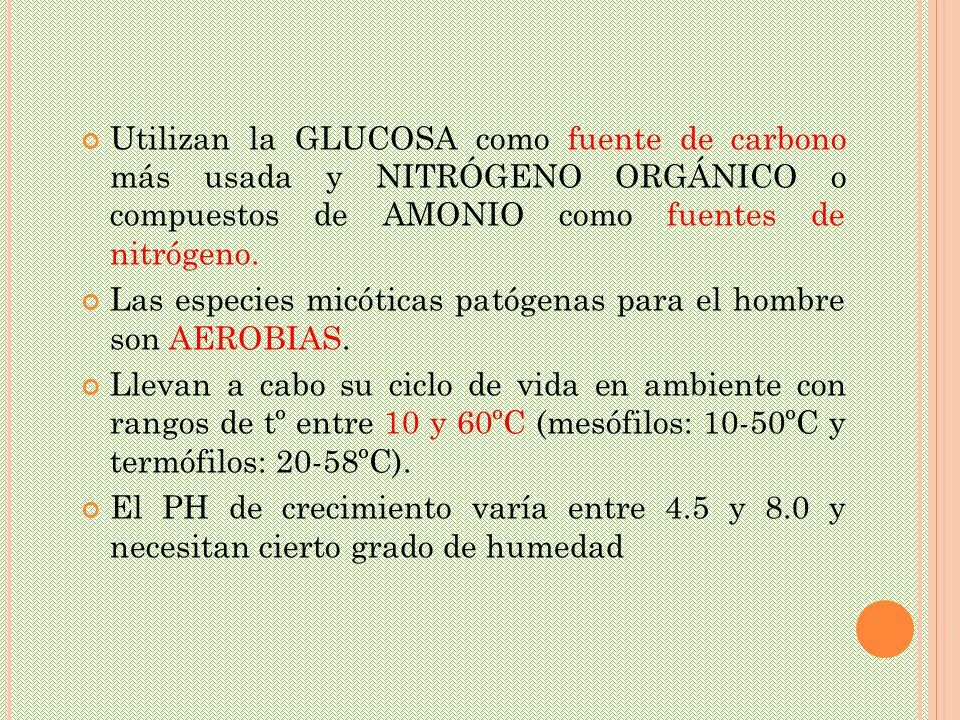 Utilizan la GLUCOSA como fuente de carbono más usada y NITRÓGENO ORGÁNICO o compuestos de AMONIO como fuentes de nitrógeno.

Las especies micóticas patógenas para el hombre son AEROBIAS.

Llevan a cabo su ciclo de vida en ambiente con rangos de tº entre 10 y 60ºC (mesófilos: 10-50ºC y termófilos: 20-58ºC).

El PH de crecimiento varía entre 4.5 y 8.0 y necesitan cierto grado de humedad